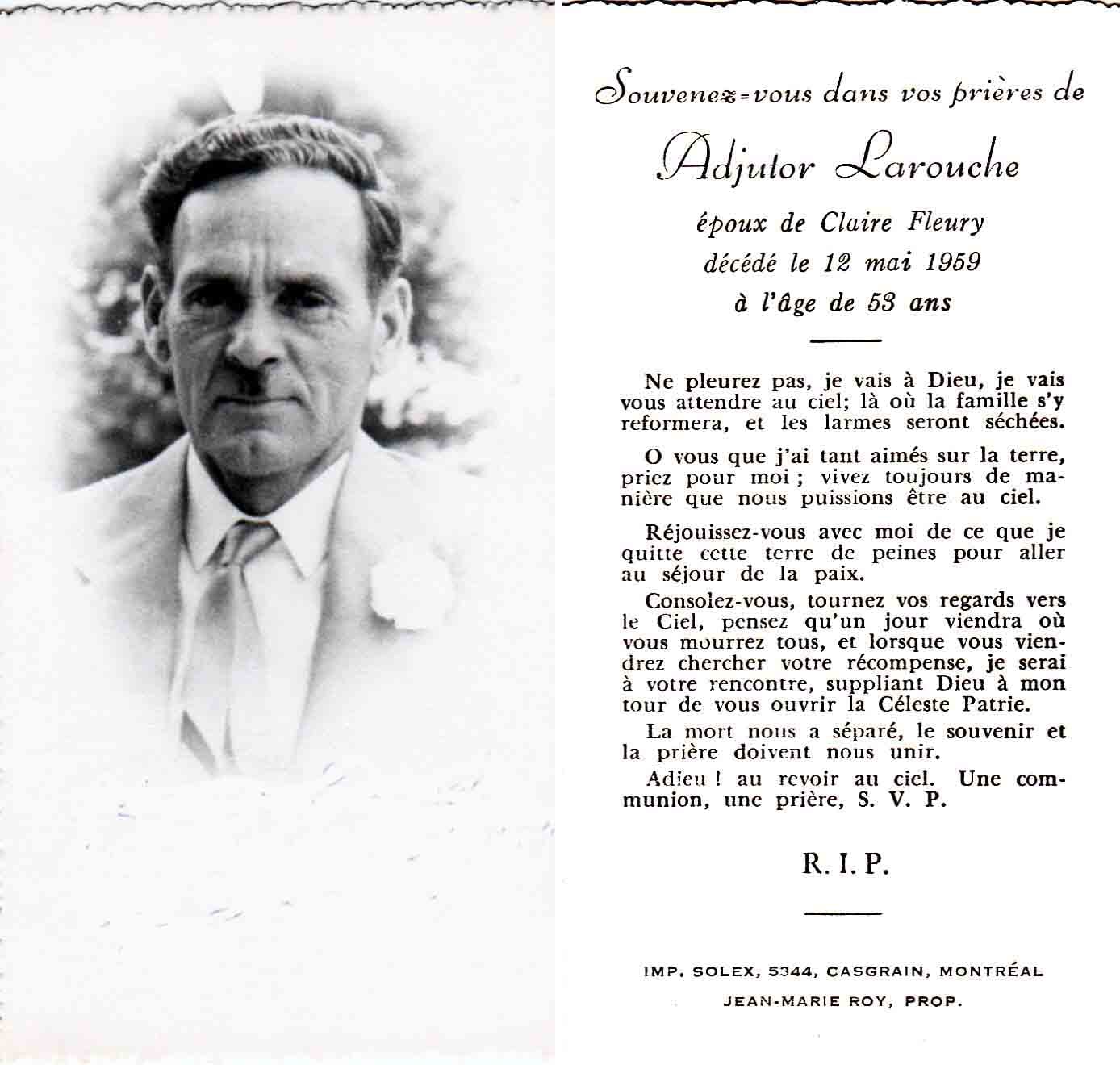 Souvenez-vous dans vos prières de

Adjutor Larouche

époux de Claire Fleury
décédé le 12 mai 1959
à l'âge de 53 ans

Ne pleurez pas, je vais à Dieu, je vais vous attendre au ciel; là où la famille s'y reformera, et les larmes seront séchées.

O vous que j'ai tant aimés sur la terre, priez pour moi ; vivez toujours de manière que nous puissions être au ciel.

Réjouissez-vous avec moi de ce que je quitte cette terre de peines pour aller au séjour de la paix.

Consolez-vous, tournez vos regards vers le Ciel, pensez qu'un jour viendra où vous mourrez tous, et lorsque vous viendrez chercher votre récompense, je serai à votre rencontre, suppliant Dieu à mon tour de vous ouvrir la Céleste Patrie.

La mort nous a séparé, le souvenir et la prière doivent nous unir.

Adieu ! au revoir au ciel. Une communion, une prière, S. V. P.

R. I. P.

IMP. SOLEX, 5344, CASGRAIN, MONTRÉAL
JEAN-MARIE ROY, PROP.